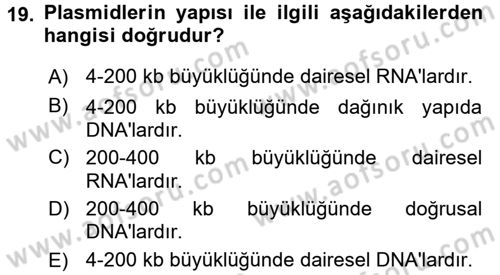 19. Plasmidlerin yapısı ile ilgili aşağıdakilerden hangisi doğrudur?

A) 4-200 kb büyüklüğünde dairesel RNA'lardır.

B) 4-200 kb büyüklüğünde dağınık yapıda DNA'lardır.

C) 200-400 kb büyüklüğünde dairesel RNA'lardır.

D) 200-400 kb büyüklüğünde doğrusal DNA'lardır.

E) 4-200 kb büyüklüğünde dairesel DNA'lardır.

www.aofsoru.com